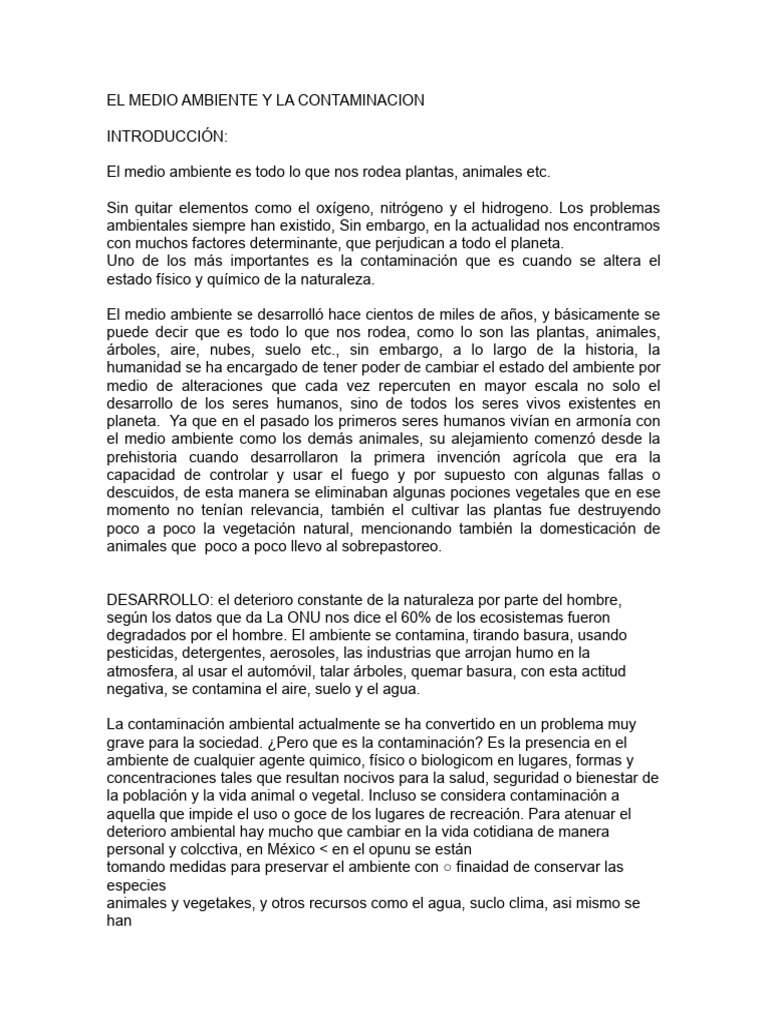 EL MEDIO AMBIENTE Y LA CONTAMINACION

INTRODUCCIÓN:

El medio ambiente es todo lo que nos rodea plantas, animales etc.

Sin quitar elementos como el oxígeno, nitrógeno y el hidrogeno. Los problemas ambientales siempre han existido, Sin embargo, en la actualidad nos encontramos con muchos factores determinante, que perjudican a todo el planeta.
Uno de los más importantes es la contaminación que es cuando se altera el estado físico y químico de la naturaleza.

El medio ambiente se desarrolló hace cientos de miles de años, y básicamente se puede decir que es todo lo que nos rodea, como lo son las plantas, animales, árboles, aire, nubes, suelo etc., sin embargo, a lo largo de la historia, la humanidad se ha encargado de tener poder de cambiar el estado del ambiente por medio de alteraciones que cada vez repercuten en mayor escala no solo el desarrollo de los seres humanos, sino de todos los seres vivos existentes en planeta. Ya que en el pasado los primeros seres humanos vivían en armonía con el medio ambiente como los demás animales, su alejamiento comenzó desde la prehistoria cuando desarrollaron la primera invención agrícola que era la capacidad de controlar y usar el fuego y por supuesto con algunas fallas o descuidos, de esta manera se eliminaban algunas pociones vegetales que en ese momento no tenían relevancia, también el cultivar las plantas fue destruyendo poco a poco la vegetación natural, mencionando también la domesticación de animales que poco a poco llevo al sobrepastoreo.

DESARROLLO: el deterioro constante de la naturaleza por parte del hombre, según los datos que da La ONU nos dice el 60% de los ecosistemas fueron degradados por el hombre. El ambiente se contamina, tirando basura, usando pesticidas, detergentes, aerosoles, las industrias que arrojan humo en la atmosfera, al usar el automóvil, talar árboles, quemar basura, con esta actitud negativa, se contamina el aire, suelo y el agua.

La contaminación ambiental actualmente se ha convertido en un problema muy grave para la sociedad. ¿Pero que es la contaminación? Es la presencia en el ambiente de cualquier agente quimico, físico o biologicom en lugares, formas y concentraciones tales que resultan nocivos para la salud, seguridad o bienestar de la población y la vida animal o vegetal. Incluso se considera contaminación a aquella que impide el uso o goce de los lugares de recreación. Para atenuar el deterioro ambiental hay mucho que cambiar en la vida cotidiana de manera personal y colcctiva, en México < en el opunu se están
tomando medidas para preservar el ambiente con ○ finaidad de conservar las especies
animales y vegetakes, y otros recursos como el agua, suclo clima, asi mismo se han